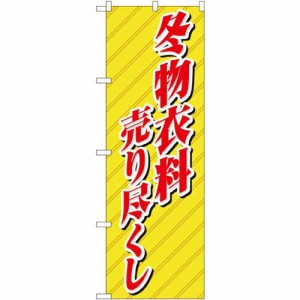 冬物衣料
売り尽くし